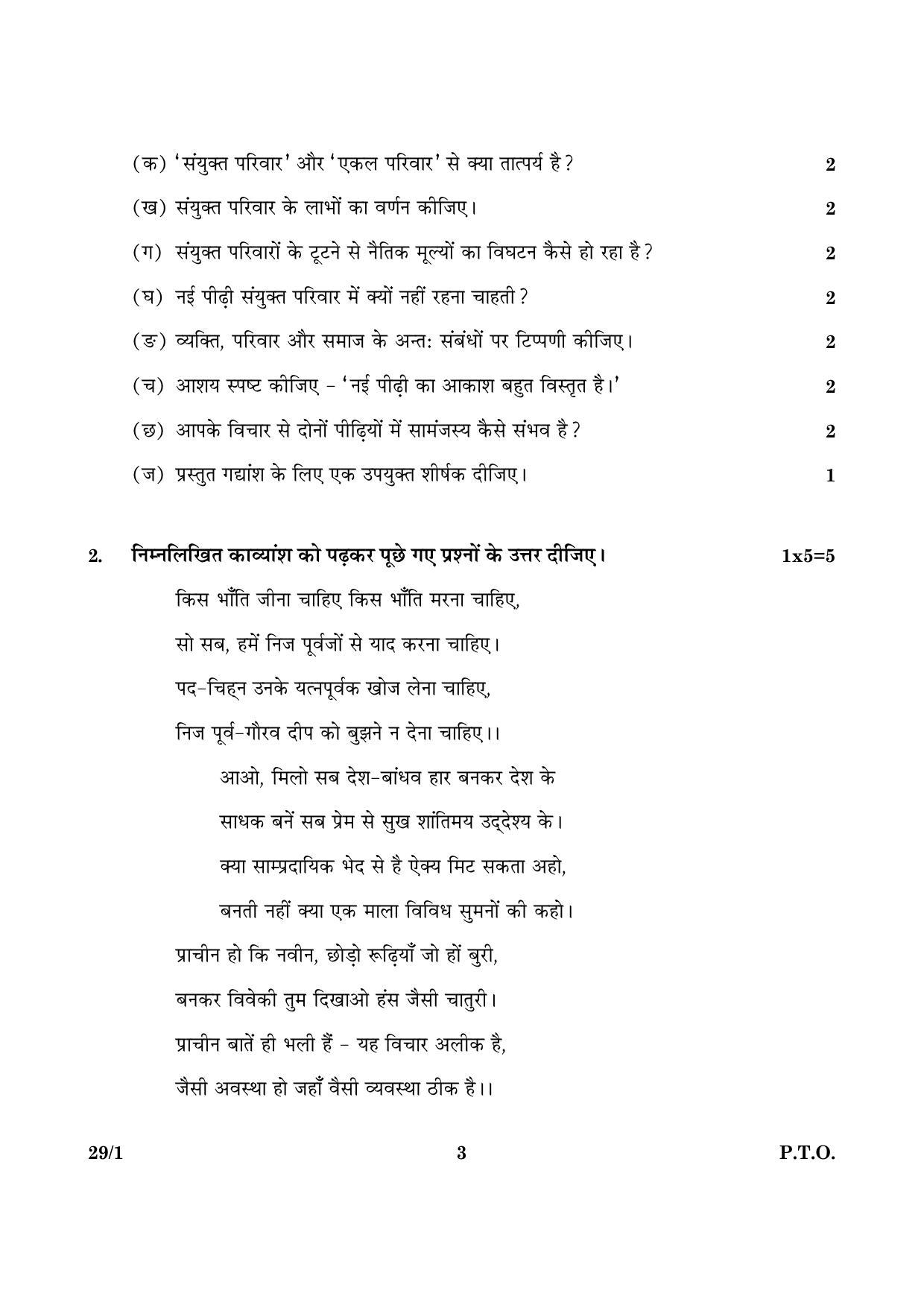 (क) 'संयुक्त परिवार' और 'एकल परिवार' से क्या तात्पर्य है? 2

(ख) संयुक्त परिवार के लाभों का वर्णन कीजिए। 2

(ग) संयुक्त परिवारों के टूटने से नैतिक मूल्यों का विघटन कैसे हो रहा है? 2

(घ) नई पीढ़ी संयुक्त परिवार में क्यों नहीं रहना चाहती? 2

(ङ) व्यक्ति, परिवार और समाज के अन्तः संबंधों पर टिप्पणी कीजिए। 2

(च) आशय स्पष्ट कीजिए - 'नई पीढ़ी का आकाश बहुत विस्तृत है।' 2

(छ) आपके विचार से दोनों पीढ़ियों में सामंजस्य कैसे संभव है? 2

(ज) प्रस्तुत गद्यांश के लिए एक उपयुक्त शीर्षक दीजिए। 1

2. निम्नलिखित काव्यांश को पढ़कर पूछे गए प्रश्नों के उत्तर दीजिए। 1x5=5

किस भाँति जीना चाहिए किस भाँति मरना चाहिए,
सो सब, हमें निज पूर्वजों से याद करना चाहिए।
पद-चिह्न उनके यत्नपूर्वक खोज लेना चाहिए,
निज पूर्व-गौरव दीप को बुझने न देना चाहिए।।

आओ, मिलो सब देश-बांधव हार बनकर देश के
साधक बनें सब प्रेम से सुख शांतिमय उद्देश्य के।
क्या साम्प्रदायिक भेद से है ऐक्य मिट सकता अहो,
बनती नहीं क्या एक माला विविध सुमनों की कहो।

प्राचीन हो कि नवीन, छोड़ो रूढ़ियाँ जो हों बुरी,
बनकर विवेकी तुम दिखाओ हंस जैसी चातुरी।
प्राचीन बातें ही भली हैं - यह विचार अलीक है,
जैसी अवस्था हो जहाँ वैसी व्यवस्था ठीक है।।

29/1 3 P.T.O.